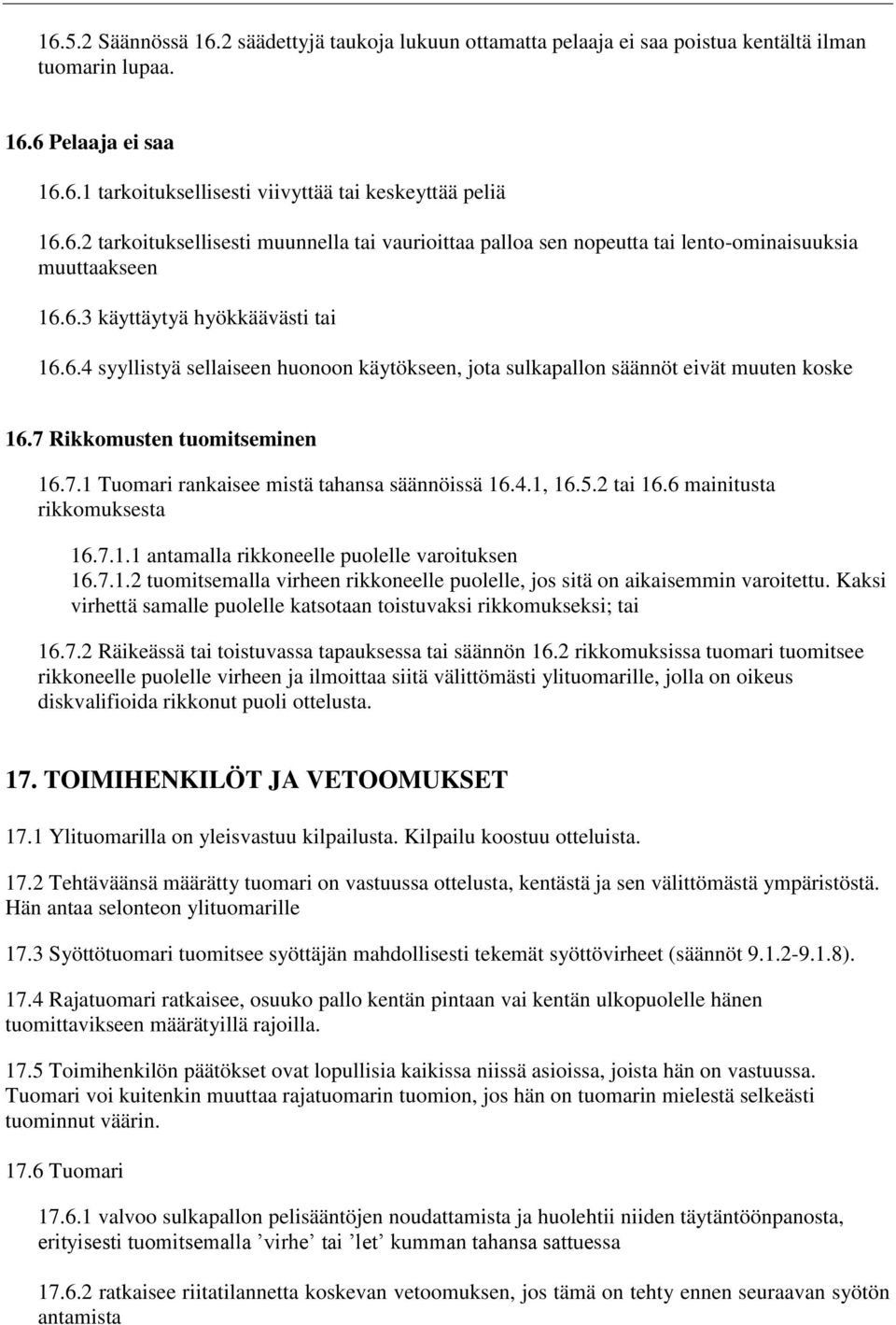 16.5.2 Säännössä 16.2 säädettyjä taukoja lukuun ottamatta pelaaja ei saa poistua kentältä ilman tuomarin lupaa.

16.6 Pelaaja ei saa

16.6.1 tarkoituksellisesti viivyttää tai keskeyttää peliä

16.6.2 tarkoituksellisesti muunnella tai vaurioittaa palloa sen nopeutta tai lento-ominaisuuksia muuttaakseen

16.6.3 käyttäytyä hyökkäävästi tai

16.6.4 syyllistyä sellaiseen huonoon käytökseen, jota sulkapallon säännöt eivät muuten koske

16.7 Rikkomusten tuomitseminen

16.7.1 Tuomari rankaisee mistä tahansa säännöissä 16.4.1, 16.5.2 tai 16.6 mainitusta rikkomuksesta

16.7.1.1 antamalla rikkoneelle puolelle varoituksen
16.7.1.2 tuomitsemalla virheen rikkoneelle puolelle, jos sitä on aikaisemmin varoitettu. Kaksi virhettä samalle puolelle katsotaan toistuvaksi rikkomukseksi; tai

16.7.2 Räikeässä tai toistuvassa tapauksessa tai säännön 16.2 rikkomuksissa tuomari tuomitsee rikkoneelle puolelle virheen ja ilmoittaa siitä välittömästi ylituomarille, jolla on oikeus diskvalifioida rikkonut puoli ottelusta.

17. TOIMIHENKILÖT JA VETOOMUKSET

17.1 Ylituomarilla on yleisvastuu kilpailusta. Kilpailu koostuu otteluista.

17.2 Tehtäväänsä määrätty tuomari on vastuussa ottelusta, kentästä ja sen välittömästä ympäristöstä. Hän antaa selonteon ylituomarille

17.3 Syöttötuomari tuomitsee syöttäjän mahdollisesti tekemät syöttövirheet (säännöt 9.1.2-9.1.8).

17.4 Rajatuomari ratkaisee, osuuko pallo kentän pintaan vai kentän ulkopuolelle hänen tuomittavikseen määrätyillä rajoilla.

17.5 Toimihenkilön päätökset ovat lopullisia kaikissa niissä asioissa, joista hän on vastuussa. Tuomari voi kuitenkin muuttaa rajatuomarin tuomion, jos hän on tuomarin mielestä selkeästi tuominnut väärin.

17.6 Tuomari

17.6.1 valvoo sulkapallon pelisääntöjen noudattamista ja huolehtii niiden täytäntöönpanosta, erityisesti tuomitsemalla ’virhe’ tai ’let’ kumman tahansa sattuessa

17.6.2 ratkaisee riitatilannetta koskevan vetoomuksen, jos tämä on tehty ennen seuraavan syötön antamista